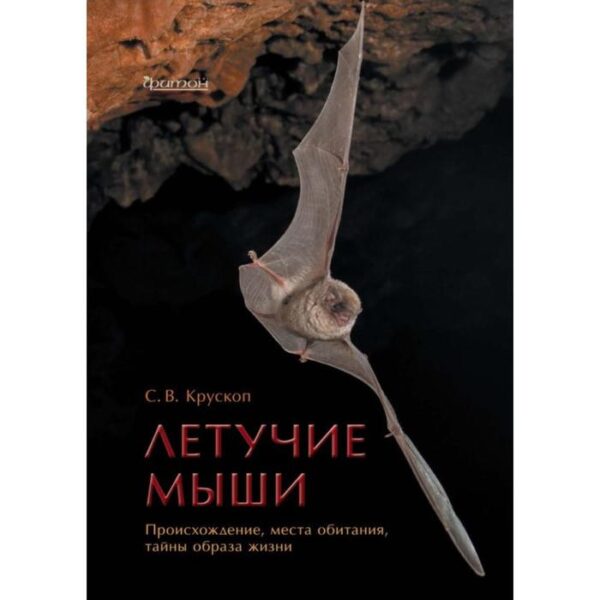 фитон

С. В. Крускоп

ЛЕТУЧИЕ МЫШИ

Происхождение, места обитания, тайны образа жизни